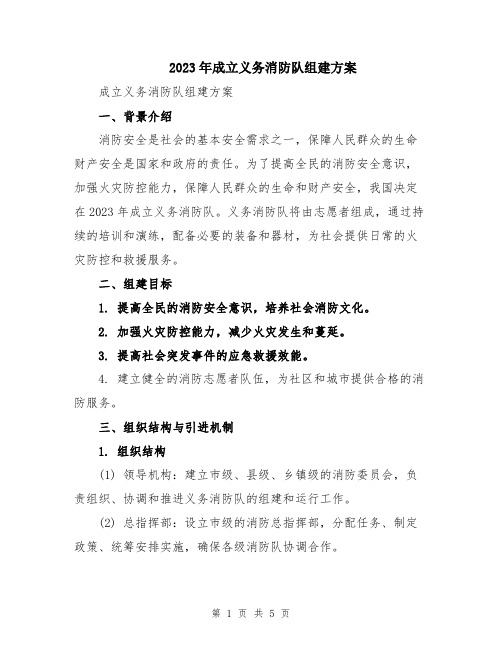 2023年成立义务消防队组建方案

成立义务消防队组建方案

一、背景介绍

消防安全是社会的基本安全需求之一，保障人民群众的生命财产安全是国家和政府的责任。为了提高全民的消防安全意识，加强火灾防控能力，保障人民群众的生命和财产安全，我国决定在2023年成立义务消防队。义务消防队将由志愿者组成，通过持续的培训和演练，配备必要的装备和器材，为社会提供日常的火灾防控和救援服务。

二、组建目标

1. 提高全民的消防安全意识，培养社会消防文化。

2. 加强火灾防控能力，减少火灾发生和蔓延。

3. 提高社会突发事件的应急救援效能。

4. 建立健全的消防志愿者队伍，为社区和城市提供合格的消防服务。

三、组织结构与引进机制

1. 组织结构

(1) 领导机构：建立市级、县级、乡镇级的消防委员会，负责组织、协调和推进义务消防队的组建和运行工作。

(2) 总指挥部：设立市级的消防总指挥部，分配任务、制定政策、统筹安排实施，确保各级消防队协调合作。

第 1 页 共 5 页